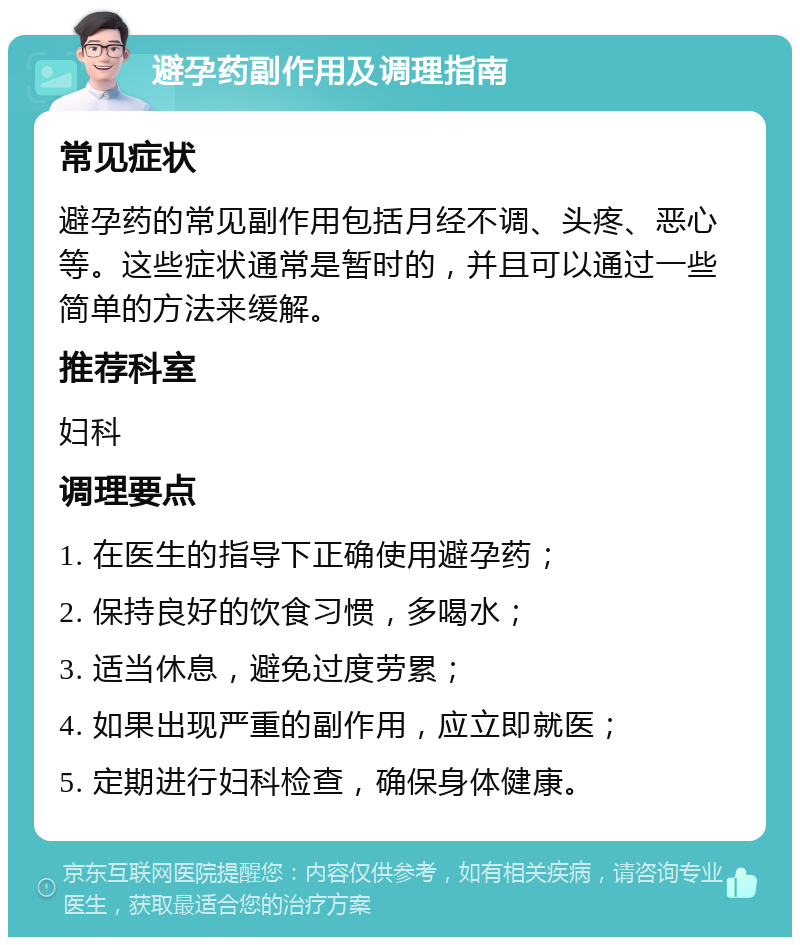 避孕药副作用及调理指南

常见症状

避孕药的常见副作用包括月经不调、头疼、恶心等。这些症状通常是暂时的，并且可以通过一些简单的方法来缓解。

推荐科室

妇科

调理要点

1. 在医生的指导下正确使用避孕药；
2. 保持良好的饮食习惯，多喝水；
3. 适当休息，避免过度劳累；
4. 如果出现严重的副作用，应立即就医；
5. 定期进行妇科检查，确保身体健康。

京东互联网医院提醒您：内容仅供参考，如有相关疾病，请咨询专业医生，获取最适合您的治疗方案